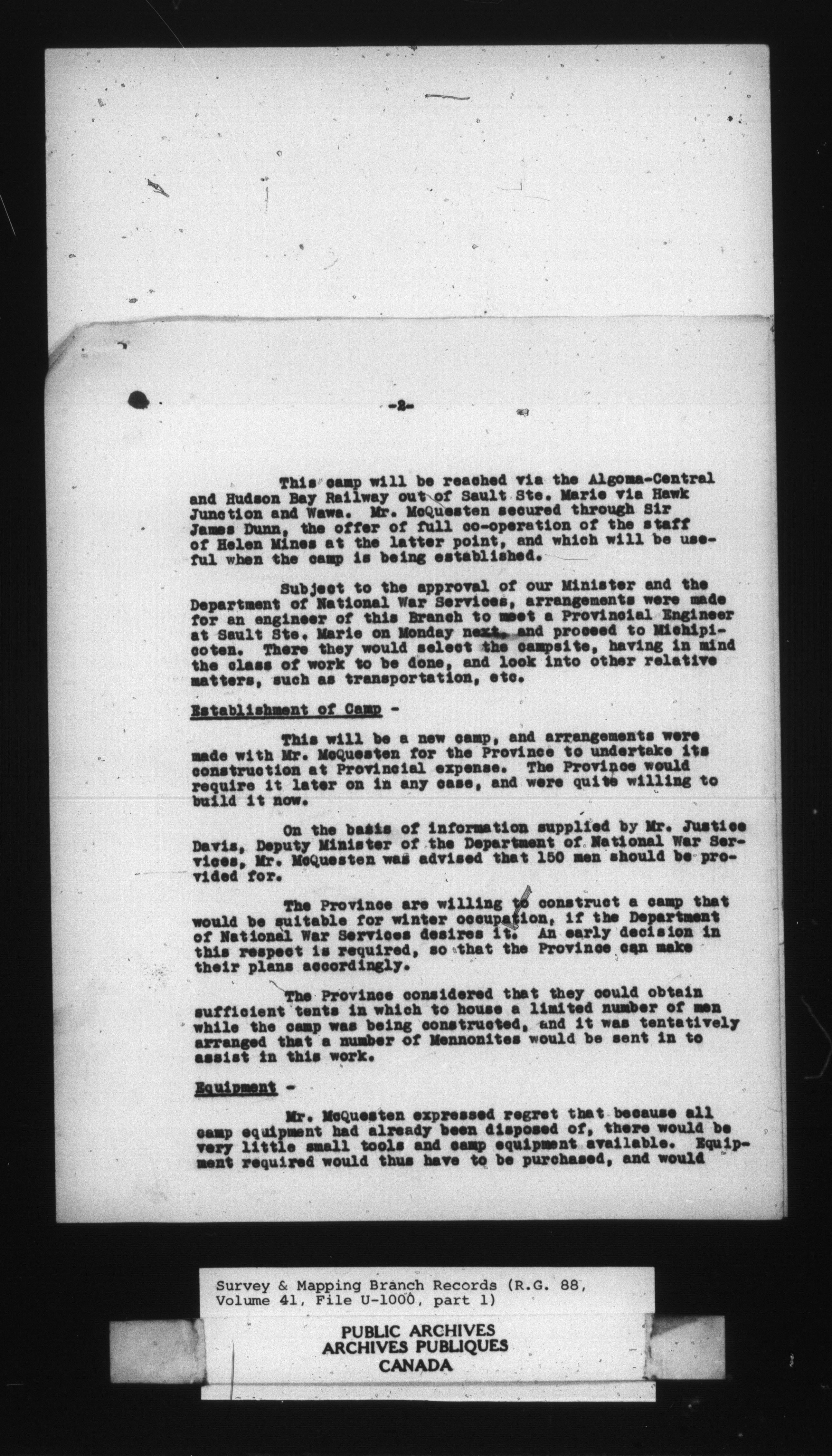 -2-

This camp will be reached via the Algoma-Central and Hudson Bay Railway out of Sault Ste. Marie via Hawk Junction and Wawa. Mr. McQuesten secured through Sir James Dunn, the offer of full co-operation of the staff of Helen Mines at the latter point, and which will be useful when the camp is being established.

Subject to the approval of our Minister and the Department of National War Services, arrangements were made for an engineer of this Branch to meet a Provincial Engineer at Sault Ste. Marie on Monday next, and proceed to Michipicoten. There they would select the campsite, having in mind the class of work to be done, and look into other relative matters, such as transportation, etc.

Establishment of Camp -

This will be a new camp, and arrangements were made with Mr. McQuesten for the Province to undertake its construction at Provincial expense. The Province would require it later on in any case, and were quite willing to build it now.

On the basis of information supplied by Mr. Justice Davis, Deputy Minister of the Department of National War Services, Mr. McQuesten was advised that 150 men should be provided for.

The Province are willing to construct a camp that would be suitable for winter occupation, if the Department of National War Services desires it. An early decision in this respect is required, so that the Province can make their plans accordingly.

The Province considered that they could obtain sufficient tents in which to house a limited number of men while the camp was being constructed, and it was tentatively arranged that a number of Mennonites would be sent in to assist in this work.

Equipment -

Mr. McQuesten expressed regret that because all camp equipment had already been disposed of, there would be very little small tools and camp equipment available. Equipment required would thus have to be purchased, and would

Survey & Mapping Branch Records (R.G. 88, Volume 41, File U-1000, part 1)

PUBLIC ARCHIVES
ARCHIVES PUBLIQUES
CANADA